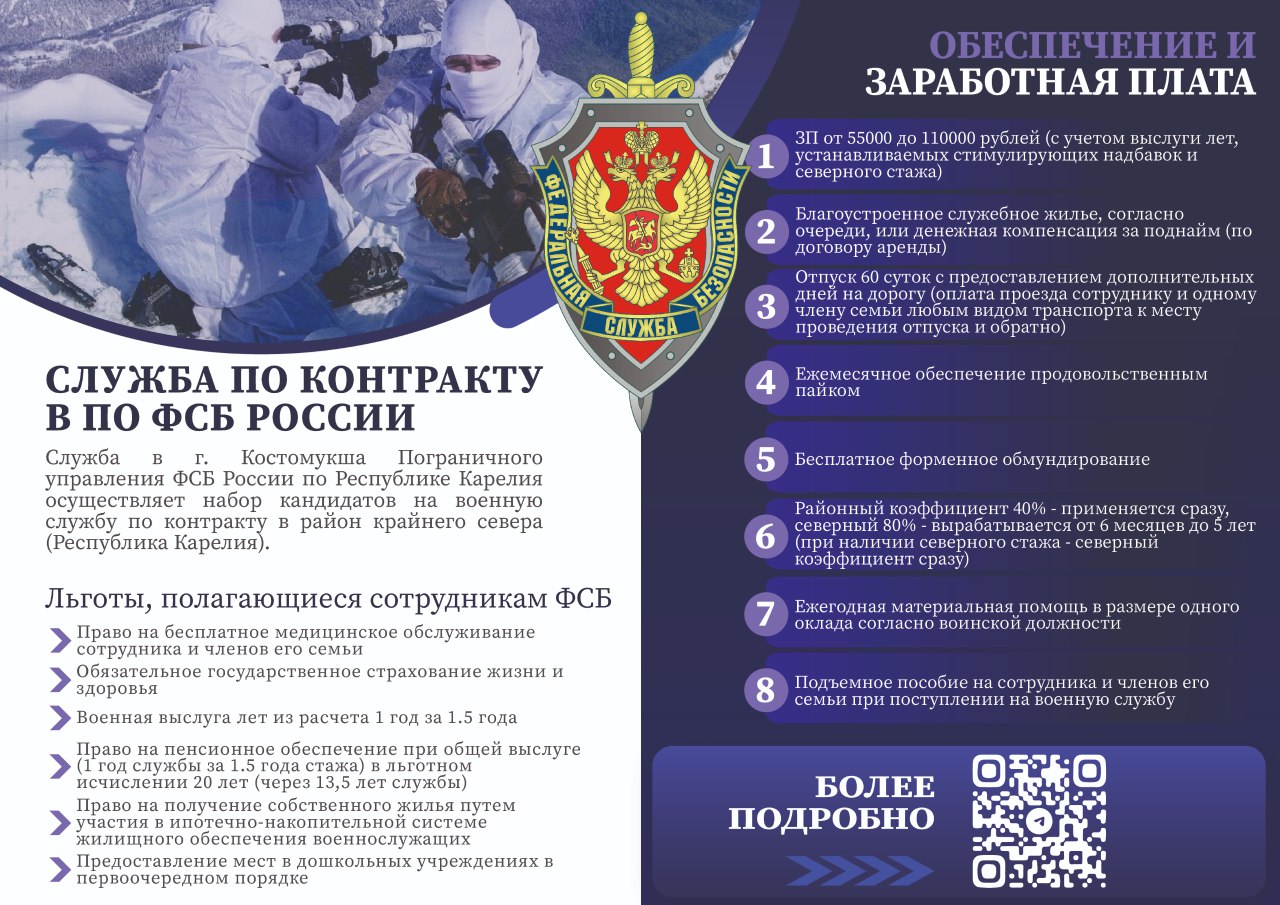 ФЕДЕРАЛЬНАЯ СЛУЖБА БЕЗОПАСНОСТИ

СЛУЖБА ПО КОНТРАКТУ В ПО ФСБ РОССИИ

Служба в г. Костомукша Пограничного управления ФСБ России по Республике Карелия осуществляет набор кандидатов на военную службу по контракту в район крайнего севера (Республика Карелия).

Льготы, полагающиеся сотрудникам ФСБ

Право на бесплатное медицинское обслуживание сотрудника и членов его семьи

Обязательное государственное страхование жизни и здоровья

Военная выслуга лет из расчета 1 год за 1.5 года

Право на пенсионное обеспечение при общей выслуге (1 год службы за 1.5 года стажа) в льготном исчислении 20 лет (через 13,5 лет службы)

Право на получение собственного жилья путем участия в ипотечно-накопительной системе жилищного обеспечения военнослужащих

Предоставление мест в дошкольных учреждениях в первоочередном порядке

ОБЕСПЕЧЕНИЕ И ЗАРАБОТНАЯ ПЛАТА

1 ЗП от 55000 до 110000 рублей (с учетом выслуги лет, устанавливаемых стимулирующих надбавок и северного стажа)

2 Благоустроенное служебное жилье, согласно очереди, или денежная компенсация за поднайм (по договору аренды)

3 Отпуск 60 суток с предоставлением дополнительных дней на дорогу (оплата проезда сотруднику и одному члену семьи любым видом транспорта к месту проведения отпуска и обратно)

4 Ежемесячное обеспечение продовольственным пайком

5 Бесплатное форменное обмундирование

6 Районный коэффициент 40% - применяется сразу, северный 80% - вырабатывается от 6 месяцев до 5 лет (при наличии северного стажа - северный коэффициент сразу)

7 Ежегодная материальная помощь в размере одного оклада согласно воинской должности

8 Подъемное пособие на сотрудника и членов его семьи при поступлении на военную службу

БОЛЕЕ ПОДРОБНО